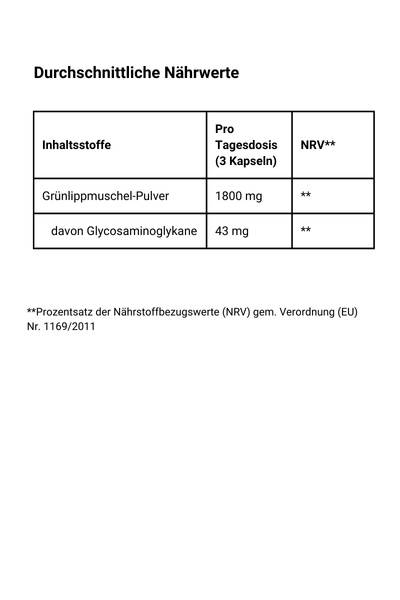 Durchschnittliche Nährwerte

| Inhaltsstoffe | Pro Tagesdosis (3 Kapseln) | NRV** |
|---|---|---|
| Grünlippmuschel-Pulver | 1800 mg | ** |
| davon Glycosaminoglykane | 43 mg | ** |

**Prozentsatz der Nährstoffbezugswerte (NRV) gem. Verordnung (EU) Nr. 1169/2011